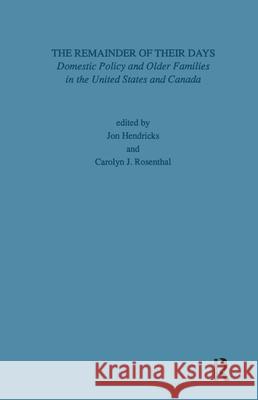 THE REMAINDER OF THEIR DAYS
Domestic Policy and Older Families in the United States and Canada

edited by
Jon Hendricks
and
Carolyn J. Rosenthal

Kraina Książek